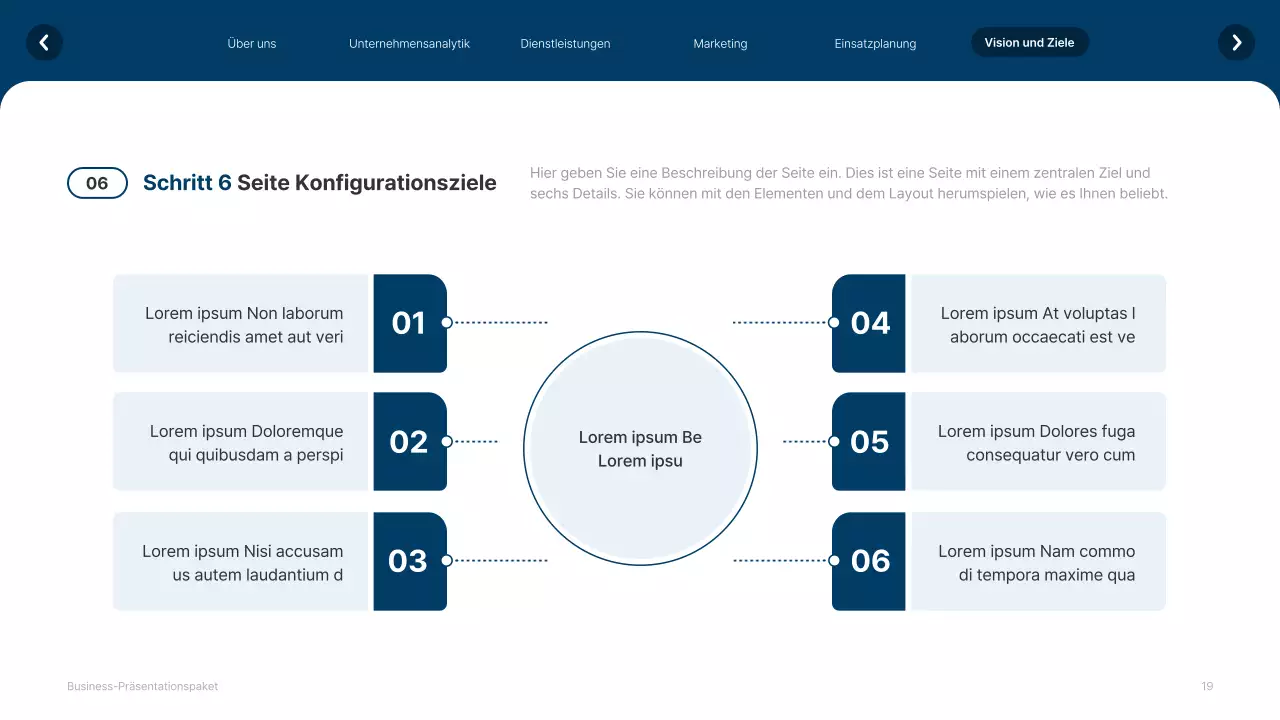 Über uns Unternehmensanalytik Dienstleistungen Marketing Einsatzplanung Vision und Ziele

06 Schritt 6 Seite Konfigurationsziele

Hier geben Sie eine Beschreibung der Seite ein. Dies ist eine Seite mit einem zentralen Ziel und sechs Details. Sie können mit den Elementen und dem Layout herumspielen, wie es Ihnen beliebt.

Lorem ipsum Non laborum reiciendis amet aut veri

01

Lorem ipsum Doloremque qui quibusdam a perspi

02

Lorem ipsum Nisi accusam us autem laudantium d

03

Lorem ipsum Be Lorem ipsu

04

Lorem ipsum At voluptas l aborum occaecati est ve

05

Lorem ipsum Dolores fuga consequatur vero cum

06

Lorem ipsum Nam commo di tempora maxime qua

Business-Präsentationspaket

19